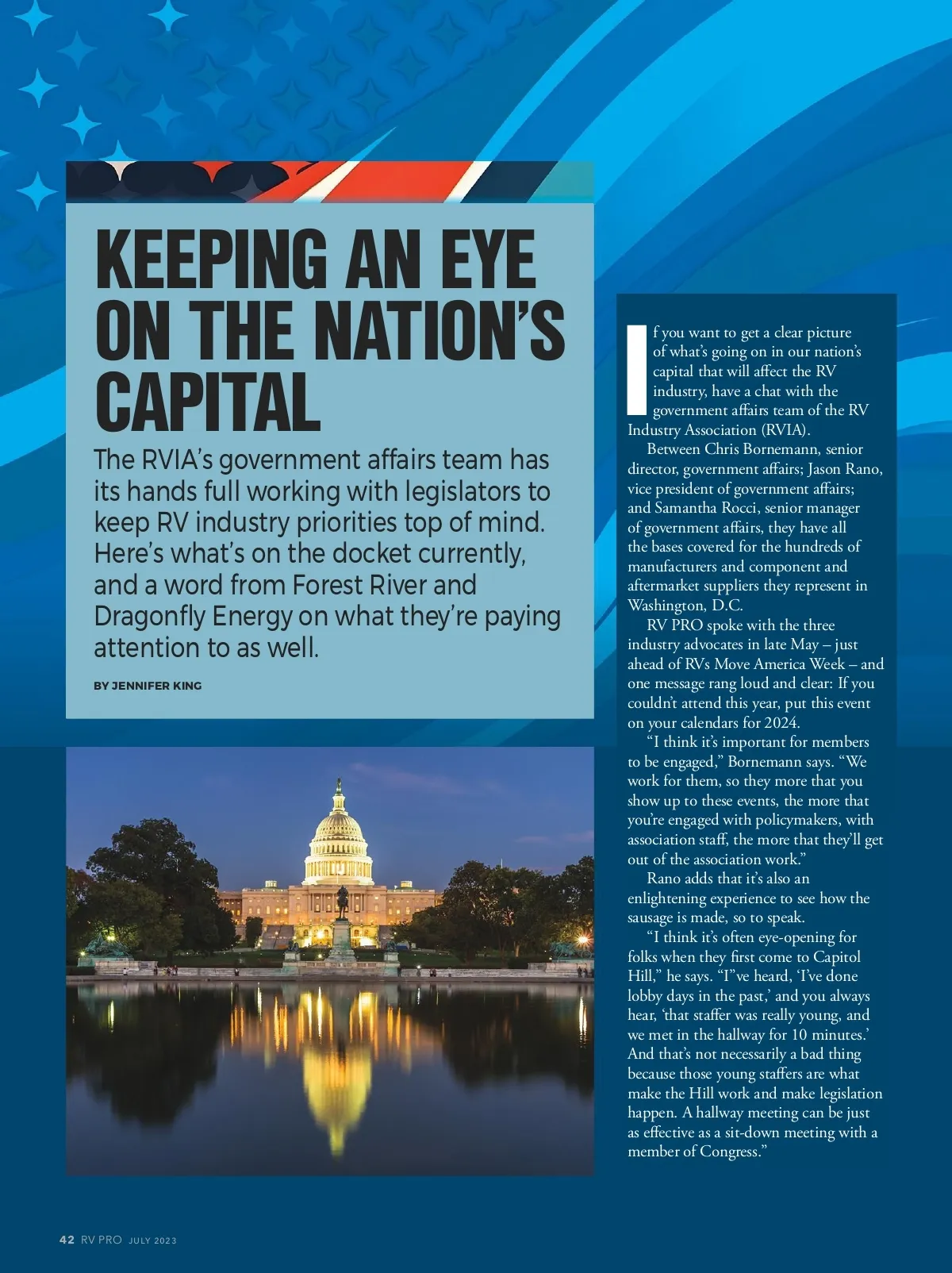 KEEPING AN EYE ON THE NATION'S CAPITAL

The RVIA's government affairs team has its hands full working with legislators to keep RV industry priorities top of mind. Here's what's on the docket currently, and a word from Forest River and Dragonfly Energy on what they're paying attention to as well.

BY JENNIFER KING

If you want to get a clear picture of what's going on in our nation's capital that will affect the RV industry, have a chat with the government affairs team of the RV Industry Association (RVIA).

Between Chris Bornemann, senior director, government affairs; Jason Rano, vice president of government affairs; and Samantha Rocci, senior manager of government affairs, they have all the bases covered for the hundreds of manufacturers and component and aftermarket suppliers they represent in Washington, D.C.

RV PRO spoke with the three industry advocates in late May – just ahead of RVs Move America Week – and one message rang loud and clear: If you couldn't attend this year, put this event on your calendars for 2024.

"I think it's important for members to be engaged," Bornemann says. "We work for them, so they more that you show up to these events, the more that you're engaged with policymakers, with association staff, the more that they'll get out of the association work."

Rano adds that it's also an enlightening experience to see how the sausage is made, so to speak.

"I think it's often eye-opening for folks when they first come to Capitol Hill," he says. "I"ve heard, 'I've done lobby days in the past,' and you always hear, 'that staffer was really young, and we met in the hallway for 10 minutes.' And that's not necessarily a bad thing because those young staffers are what make the Hill work and make legislation happen. A hallway meeting can be just as effective as a sit-down meeting with a member of Congress."

42 RV PRO JULY 2023